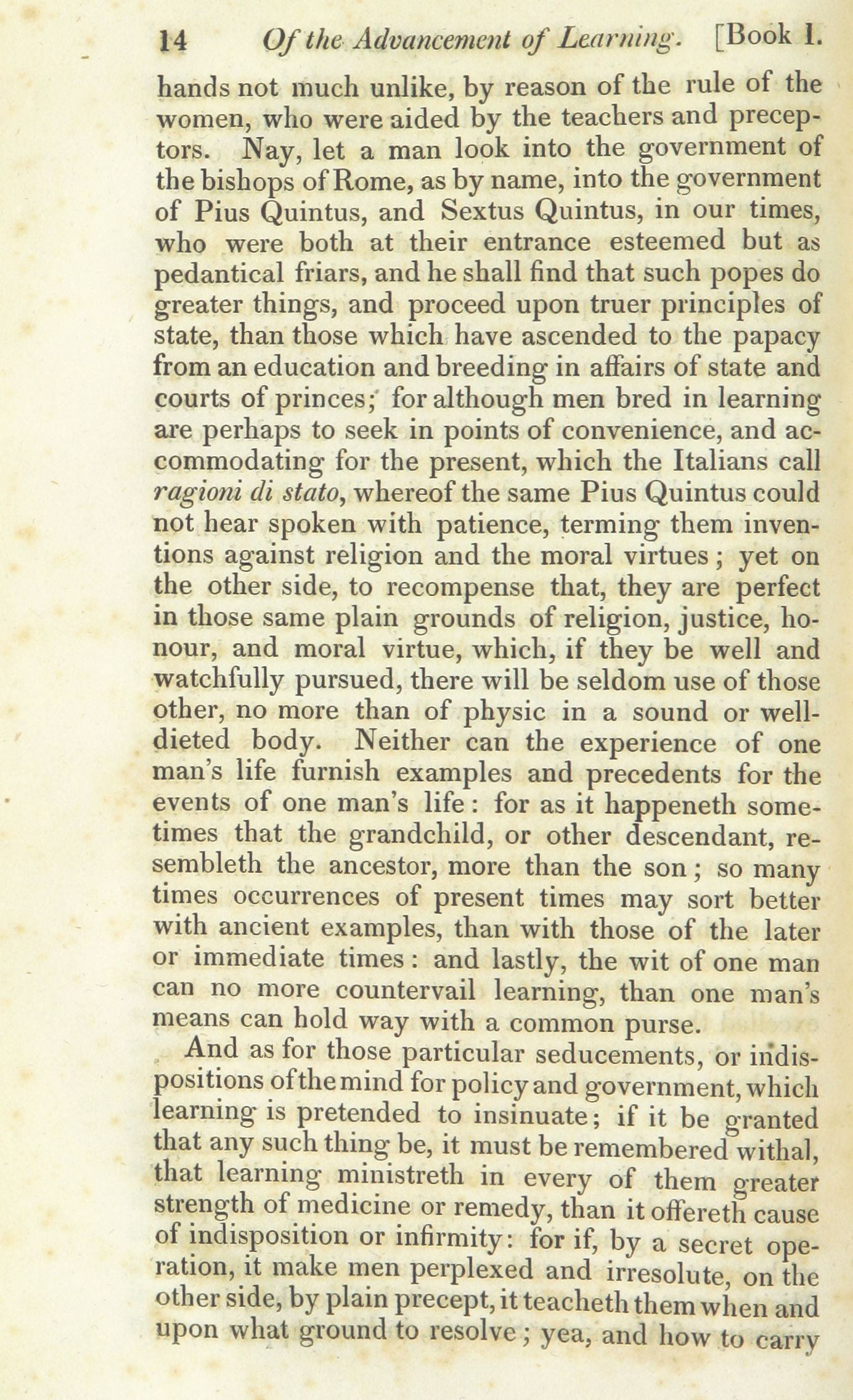 14 Of the Advancement of Learning. [Book I.

hands not much unlike, by reason of the rule of the women, who were aided by the teachers and preceptors. Nay, let a man look into the government of the bishops of Rome, as by name, into the government of Pius Quintus, and Sextus Quintus, in our times, who were both at their entrance esteemed but as pedantical friars, and he shall find that such popes do greater things, and proceed upon truer principles of state, than those which have ascended to the papacy from an education and breeding in affairs of state and courts of princes; for although men bred in learning are perhaps to seek in points of convenience, and accommodating for the present, which the Italians call ragioni di stato, whereof the same Pius Quintus could not hear spoken with patience, terming them inventions against religion and the moral virtues; yet on the other side, to recompense that, they are perfect in those same plain grounds of religion, justice, honour, and moral virtue, which, if they be well and watchfully pursued, there will be seldom use of those other, no more than of physic in a sound or well-dieted body. Neither can the experience of one man's life furnish examples and precedents for the events of one man's life: for as it happeneth sometimes that the grandchild, or other descendant, resembleth the ancestor, more than the son; so many times occurrences of present times may sort better with ancient examples, than with those of the later or immediate times: and lastly, the wit of one man can no more countervail learning, than one man's means can hold way with a common purse.

And as for those particular seducements, or indispositions of the mind for policy and government, which learning is pretended to insinuate; if it be granted that any such thing be, it must be remembered withal, that learning ministreth in every of them greater strength of medicine or remedy, than it offereth cause of indisposition or infirmity: for if, by a secret operation, it make men perplexed and irresolute, on the other side, by plain precept, it teacheth them when and upon what ground to resolve; yea, and how to carry